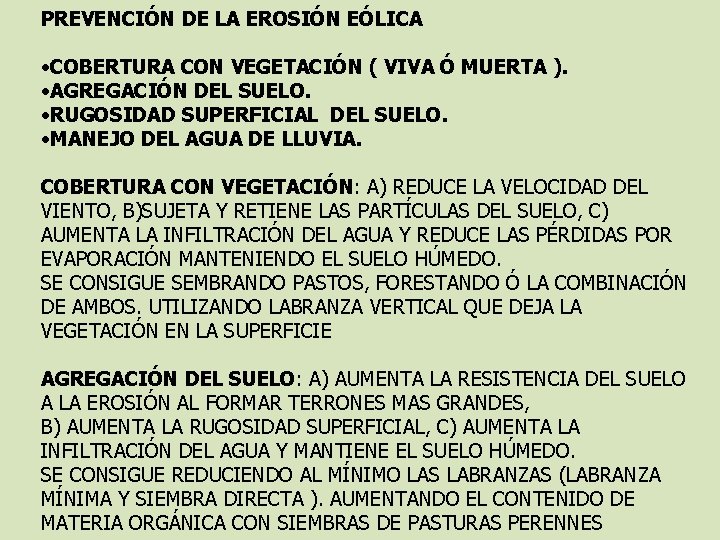 PREVENCIÓN DE LA EROSIÓN EÓLICA

•COBERTURA CON VEGETACIÓN ( VIVA Ó MUERTA ).
•AGREGACIÓN DEL SUELO.
•RUGOSIDAD SUPERFICIAL DEL SUELO.
•MANEJO DEL AGUA DE LLUVIA.

COBERTURA CON VEGETACIÓN: A) REDUCE LA VELOCIDAD DEL VIENTO, B)SUJETA Y RETIENE LAS PARTÍCULAS DEL SUELO, C) AUMENTA LA INFILTRACIÓN DEL AGUA Y REDUCE LAS PÉRDIDAS POR EVAPORACIÓN MANTENIENDO EL SUELO HÚMEDO.
SE CONSIGUE SEMBRANDO PASTOS, FORESTANDO Ó LA COMBINACIÓN DE AMBOS. UTILIZANDO LABRANZA VERTICAL QUE DEJA LA VEGETACIÓN EN LA SUPERFICIE

AGREGACIÓN DEL SUELO: A) AUMENTA LA RESISTENCIA DEL SUELO A LA EROSIÓN AL FORMAR TERRONES MAS GRANDES,
B) AUMENTA LA RUGOSIDAD SUPERFICIAL, C) AUMENTA LA INFILTRACIÓN DEL AGUA Y MANTIENE EL SUELO HÚMEDO.
SE CONSIGUE REDUCIENDO AL MÍNIMO LAS LABRANZAS (LABRANZA MÍNIMA Y SIEMBRA DIRECTA ). AUMENTANDO EL CONTENIDO DE MATERIA ORGÁNICA CON SIEMBRAS DE PASTURAS PERENNES